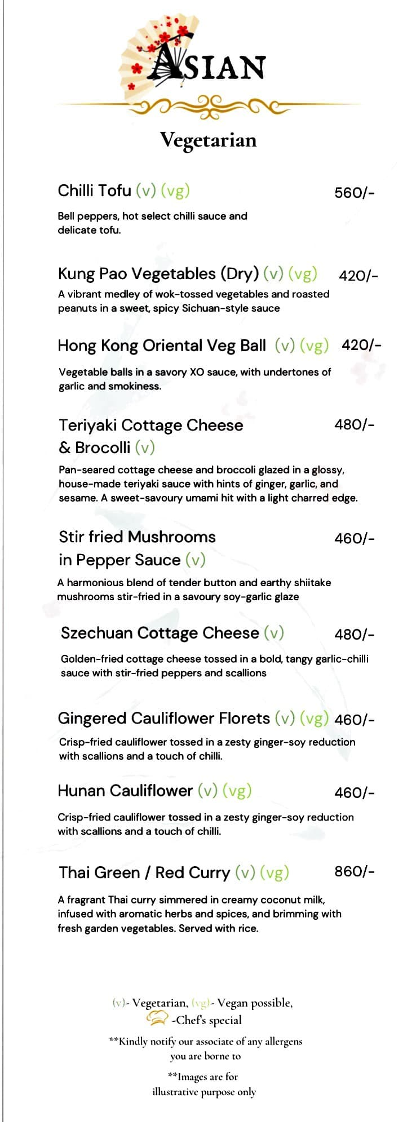 ASIAN

Vegetarian

Chilli Tofu (v) (vg) 560/-

Bell peppers, hot select chilli sauce and delicate tofu.

Kung Pao Vegetables (Dry) (v) (vg) 420/-

A vibrant medley of wok-tossed vegetables and roasted peanuts in a sweet, spicy Sichuan-style sauce

Hong Kong Oriental Veg Ball (v) (vg) 420/-

Vegetable balls in a savory XO sauce, with undertones of garlic and smokiness.

Teriyaki Cottage Cheese & Brocolli (v) 480/-

Pan-seared cottage cheese and broccoli glazed in a glossy, house-made teriyaki sauce with hints of ginger, garlic, and sesame. A sweet-savoury umami hit with a light charred edge.

Stir fried Mushrooms in Pepper Sauce (v) 460/-

A harmonious blend of tender button and earthy shiitake mushrooms stir-fried in a savoury soy-garlic glaze

Szechuan Cottage Cheese (v) 480/-

Golden-fried cottage cheese tossed in a bold, tangy garlic-chilli sauce with stir-fried peppers and scallions

Gingered Cauliflower Florets (v) (vg) 460/-

Crisp-fried cauliflower tossed in a zesty ginger-soy reduction with scallions and a touch of chilli.

Hunan Cauliflower (v) (vg) 460/-

Crisp-fried cauliflower tossed in a zesty ginger-soy reduction with scallions and a touch of chilli.

Thai Green / Red Curry (v) (vg) 860/-

A fragrant Thai curry simmered in creamy coconut milk, infused with aromatic herbs and spices, and brimming with fresh garden vegetables. Served with rice.

(v)- Vegetarian, (vg)- Vegan possible,
-Chef's special

**Kindly notify our associate of any allergens you are borne to

**Images are for illustrative purpose only